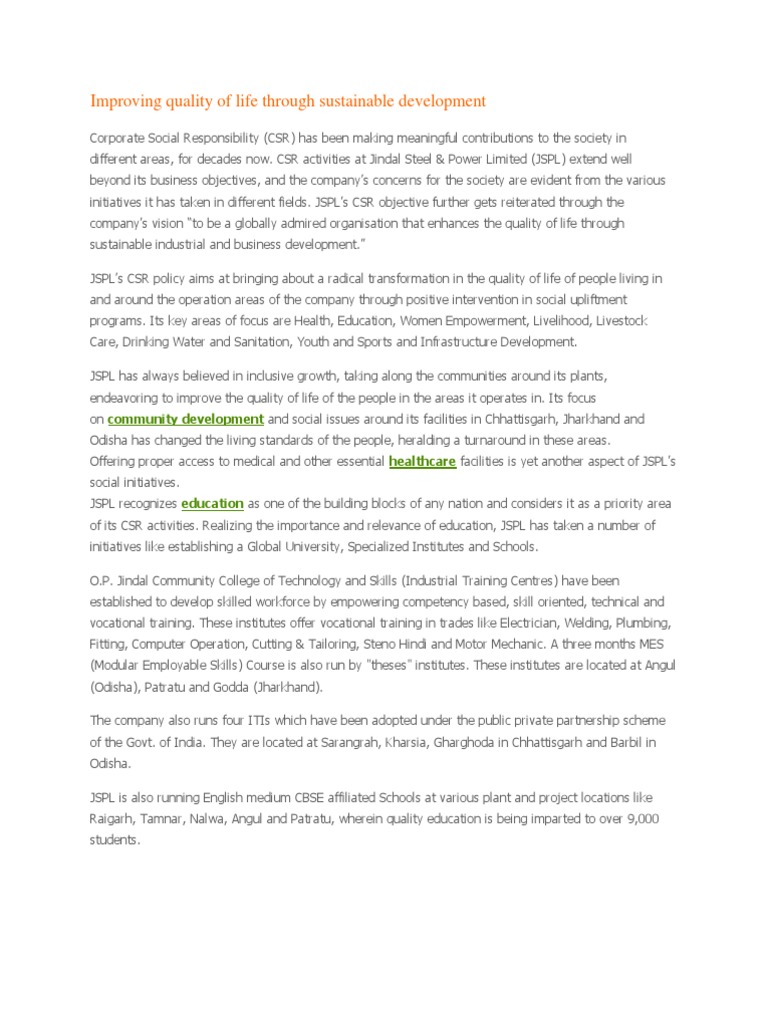 Improving quality of life through sustainable development

Corporate Social Responsibility (CSR) has been making meaningful contributions to the society in different areas, for decades now. CSR activities at Jindal Steel & Power Limited (JSPL) extend well beyond its business objectives, and the company's concerns for the society are evident from the various initiatives it has taken in different fields. JSPL's CSR objective further gets reiterated through the company's vision "to be a globally admired organisation that enhances the quality of life through sustainable industrial and business development."

JSPL's CSR policy aims at bringing about a radical transformation in the quality of life of people living in and around the operation areas of the company through positive intervention in social upliftment programs. Its key areas of focus are Health, Education, Women Empowerment, Livelihood, Livestock Care, Drinking Water and Sanitation, Youth and Sports and Infrastructure Development.

JSPL has always believed in inclusive growth, taking along the communities around its plants, endeavoring to improve the quality of life of the people in the areas it operates in. Its focus on community development and social issues around its facilities in Chhattisgarh, Jharkhand and Odisha has changed the living standards of the people, heralding a turnaround in these areas.
Offering proper access to medical and other essential healthcare facilities is yet another aspect of JSPL's social initiatives.
JSPL recognizes education as one of the building blocks of any nation and considers it as a priority area of its CSR activities. Realizing the importance and relevance of education, JSPL has taken a number of initiatives like establishing a Global University, Specialized Institutes and Schools.

O.P. Jindal Community College of Technology and Skills (Industrial Training Centres) have been established to develop skilled workforce by empowering competency based, skill oriented, technical and vocational training. These institutes offer vocational training in trades like Electrician, Welding, Plumbing, Fitting, Computer Operation, Cutting & Tailoring, Steno Hindi and Motor Mechanic. A three months MES (Modular Employable Skills) Course is also run by "theses" institutes. These institutes are located at Angul (Odisha), Patratu and Godda (Jharkhand).

The company also runs four ITIs which have been adopted under the public private partnership scheme of the Govt. of India. They are located at Sarangrah, Kharsia, Gharghoda in Chhattisgarh and Barbil in Odisha.

JSPL is also running English medium CBSE affiliated Schools at various plant and project locations like Raigarh, Tamnar, Nalwa, Angul and Patratu, wherein quality education is being imparted to over 9,000 students.